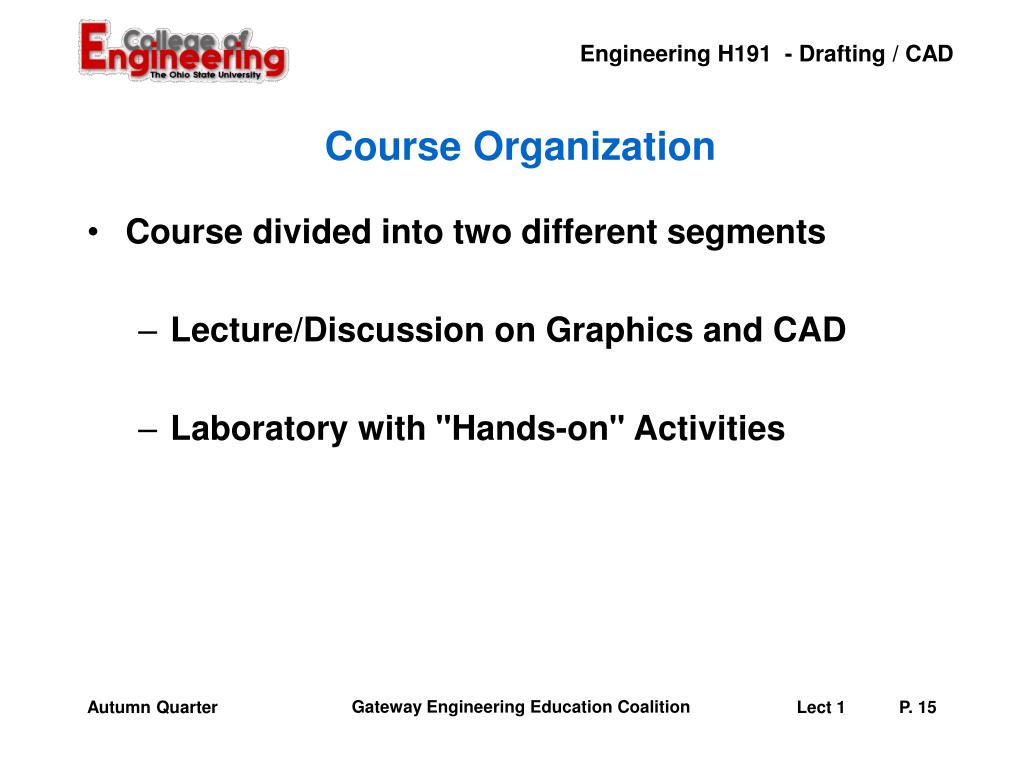 College of Engineering
The Ohio State University

Engineering H191 - Drafting / CAD

Course Organization

• Course divided into two different segments

– Lecture/Discussion on Graphics and CAD

– Laboratory with "Hands-on" Activities

Autumn Quarter

Gateway Engineering Education Coalition

Lect 1

P. 15